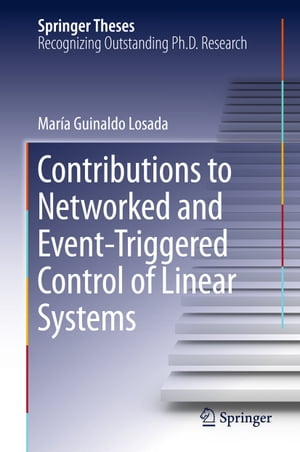 Springer Theses
Recognizing Outstanding Ph.D. Research

María Guinaldo Losada

Contributions to Networked and Event-Triggered Control of Linear Systems

Springer